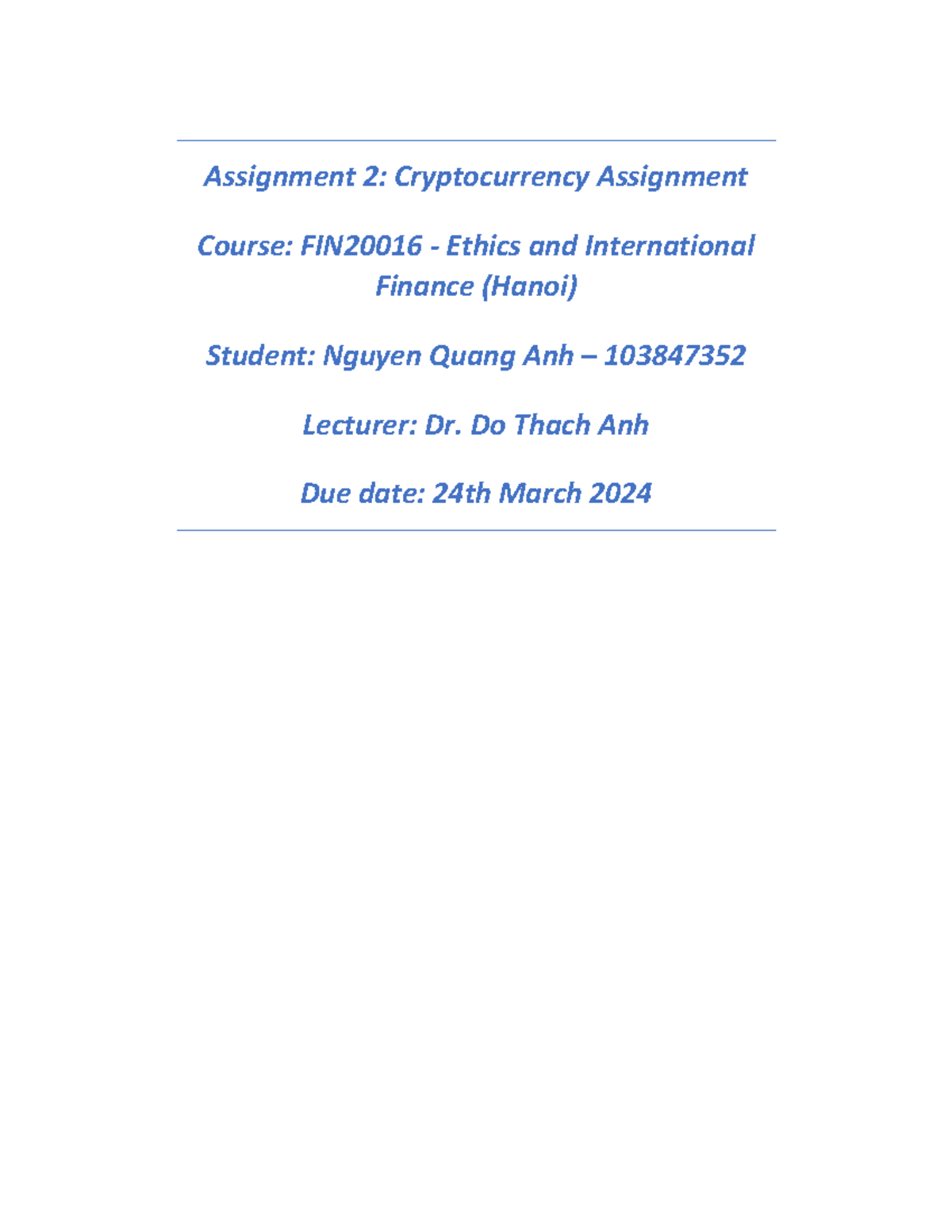 Assignment 2: Cryptocurrency Assignment

Course: FIN20016 - Ethics and International Finance (Hanoi)

Student: Nguyen Quang Anh – 103847352

Lecturer: Dr. Do Thach Anh

Due date: 24th March 2024